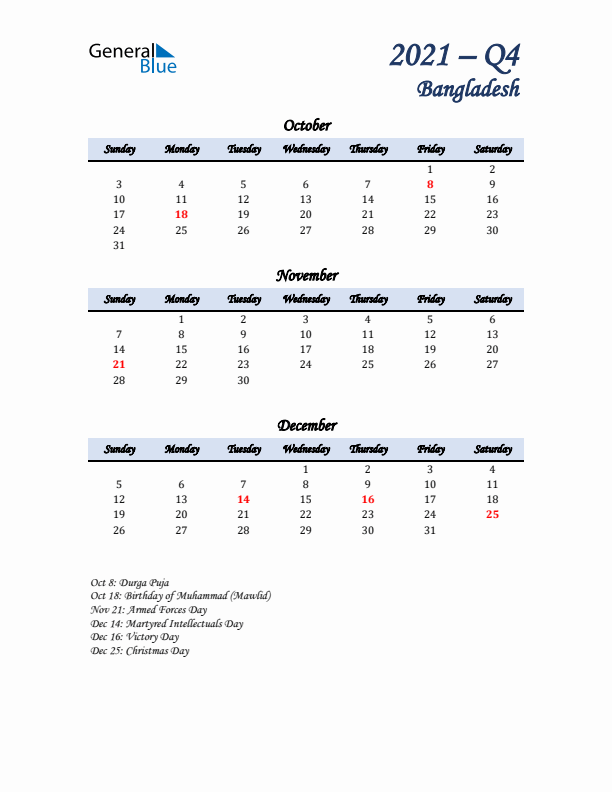 General Blue

2021 – Q4
Bangladesh

October

| Sunday | Monday | Tuesday | Wednesday | Thursday | Friday | Saturday |
|---|---|---|---|---|---|---|
| | | | | | 1 | 2 |
| 3 | 4 | 5 | 6 | 7 | 8 | 9 |
| 10 | 11 | 12 | 13 | 14 | 15 | 16 |
| 17 | 18 | 19 | 20 | 21 | 22 | 23 |
| 24 | 25 | 26 | 27 | 28 | 29 | 30 |
| 31 | | | | | | |

November

| Sunday | Monday | Tuesday | Wednesday | Thursday | Friday | Saturday |
|---|---|---|---|---|---|---|
| | 1 | 2 | 3 | 4 | 5 | 6 |
| 7 | 8 | 9 | 10 | 11 | 12 | 13 |
| 14 | 15 | 16 | 17 | 18 | 19 | 20 |
| 21 | 22 | 23 | 24 | 25 | 26 | 27 |
| 28 | 29 | 30 | | | | |

December

| Sunday | Monday | Tuesday | Wednesday | Thursday | Friday | Saturday |
|---|---|---|---|---|---|---|
| | | | 1 | 2 | 3 | 4 |
| 5 | 6 | 7 | 8 | 9 | 10 | 11 |
| 12 | 13 | 14 | 15 | 16 | 17 | 18 |
| 19 | 20 | 21 | 22 | 23 | 24 | 25 |
| 26 | 27 | 28 | 29 | 30 | 31 | |

Oct 8: Durga Puja
Oct 18: Birthday of Muhammad (Mawlid)
Nov 21: Armed Forces Day
Dec 14: Martyred Intellectuals Day
Dec 16: Victory Day
Dec 25: Christmas Day